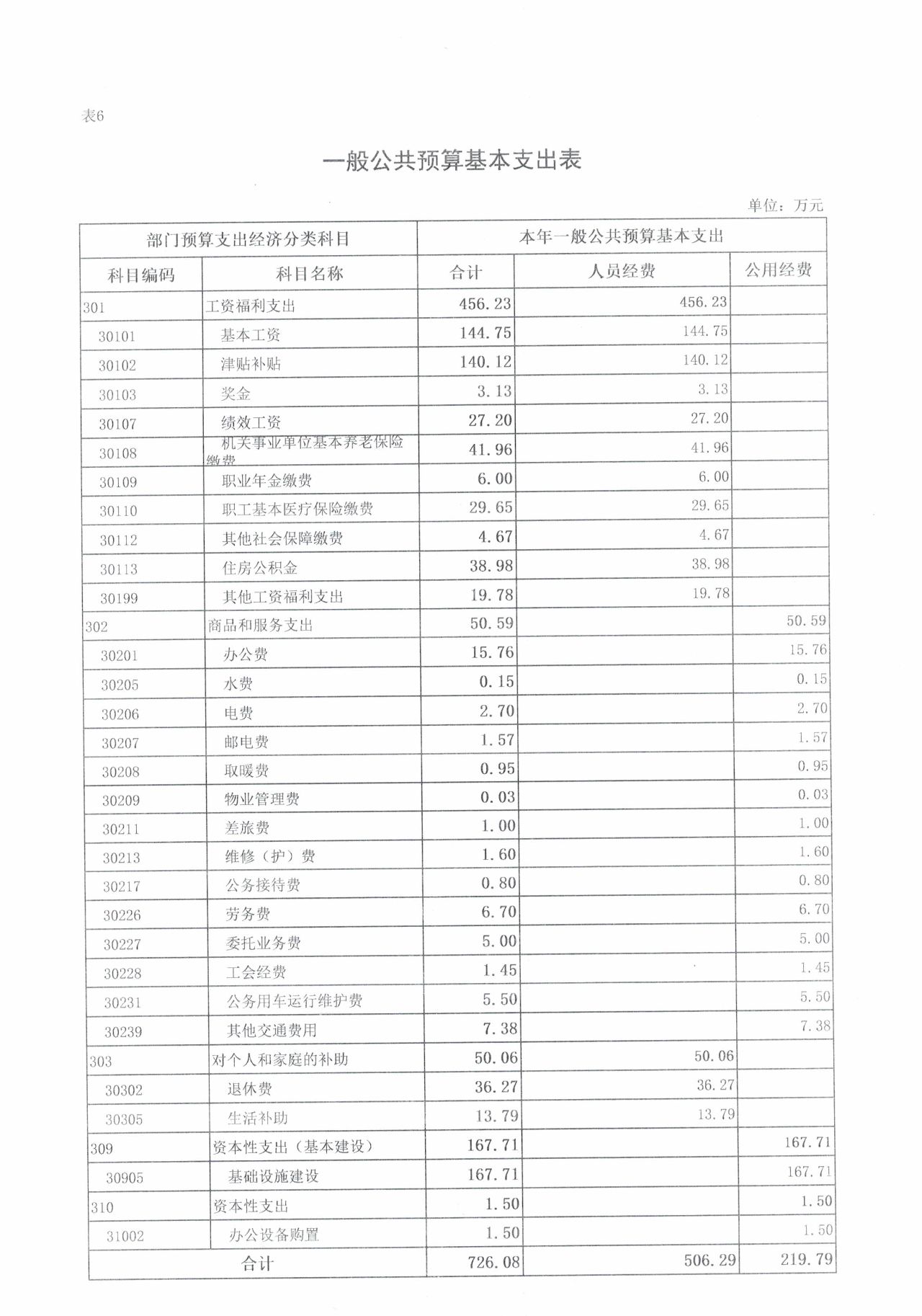 表6

一般公共预算基本支出表

单位：万元

| 部门预算支出经济分类科目 | | 本年一般公共预算基本支出 | | |
|---|---|---|---|---|
| 科目编码 | 科目名称 | 合计 | 人员经费 | 公用经费 |
| 301 | 工资福利支出 | 456.23 | 456.23 | |
| 30101 | 基本工资 | 144.75 | 144.75 | |
| 30102 | 津贴补贴 | 140.12 | 140.12 | |
| 30103 | 奖金 | 3.13 | 3.13 | |
| 30107 | 绩效工资 | 27.20 | 27.20 | |
| 30108 | 机关事业单位基本养老保险缴费 | 41.96 | 41.96 | |
| 30109 | 职业年金缴费 | 6.00 | 6.00 | |
| 30110 | 职工基本医疗保险缴费 | 29.65 | 29.65 | |
| 30112 | 其他社会保障缴费 | 4.67 | 4.67 | |
| 30113 | 住房公积金 | 38.98 | 38.98 | |
| 30199 | 其他工资福利支出 | 19.78 | 19.78 | |
| 302 | 商品和服务支出 | 50.59 | | 50.59 |
| 30201 | 办公费 | 15.76 | | 15.76 |
| 30205 | 水费 | 0.15 | | 0.15 |
| 30206 | 电费 | 2.70 | | 2.70 |
| 30207 | 邮电费 | 1.57 | | 1.57 |
| 30208 | 取暖费 | 0.95 | | 0.95 |
| 30209 | 物业管理费 | 0.03 | | 0.03 |
| 30211 | 差旅费 | 1.00 | | 1.00 |
| 30213 | 维修（护）费 | 1.60 | | 1.60 |
| 30217 | 公务接待费 | 0.80 | | 0.80 |
| 30226 | 劳务费 | 6.70 | | 6.70 |
| 30227 | 委托业务费 | 5.00 | | 5.00 |
| 30228 | 工会经费 | 1.45 | | 1.45 |
| 30231 | 公务用车运行维护费 | 5.50 | | 5.50 |
| 30239 | 其他交通费用 | 7.38 | | 7.38 |
| 303 | 对个人和家庭的补助 | 50.06 | 50.06 | |
| 30302 | 退休费 | 36.27 | 36.27 | |
| 30305 | 生活补助 | 13.79 | 13.79 | |
| 309 | 资本性支出（基本建设） | 167.71 | | 167.71 |
| 30905 | 基础设施建设 | 167.71 | | 167.71 |
| 310 | 资本性支出 | 1.50 | | 1.50 |
| 31002 | 办公设备购置 | 1.50 | | 1.50 |
| 合计 | | 726.08 | 506.29 | 219.79 |